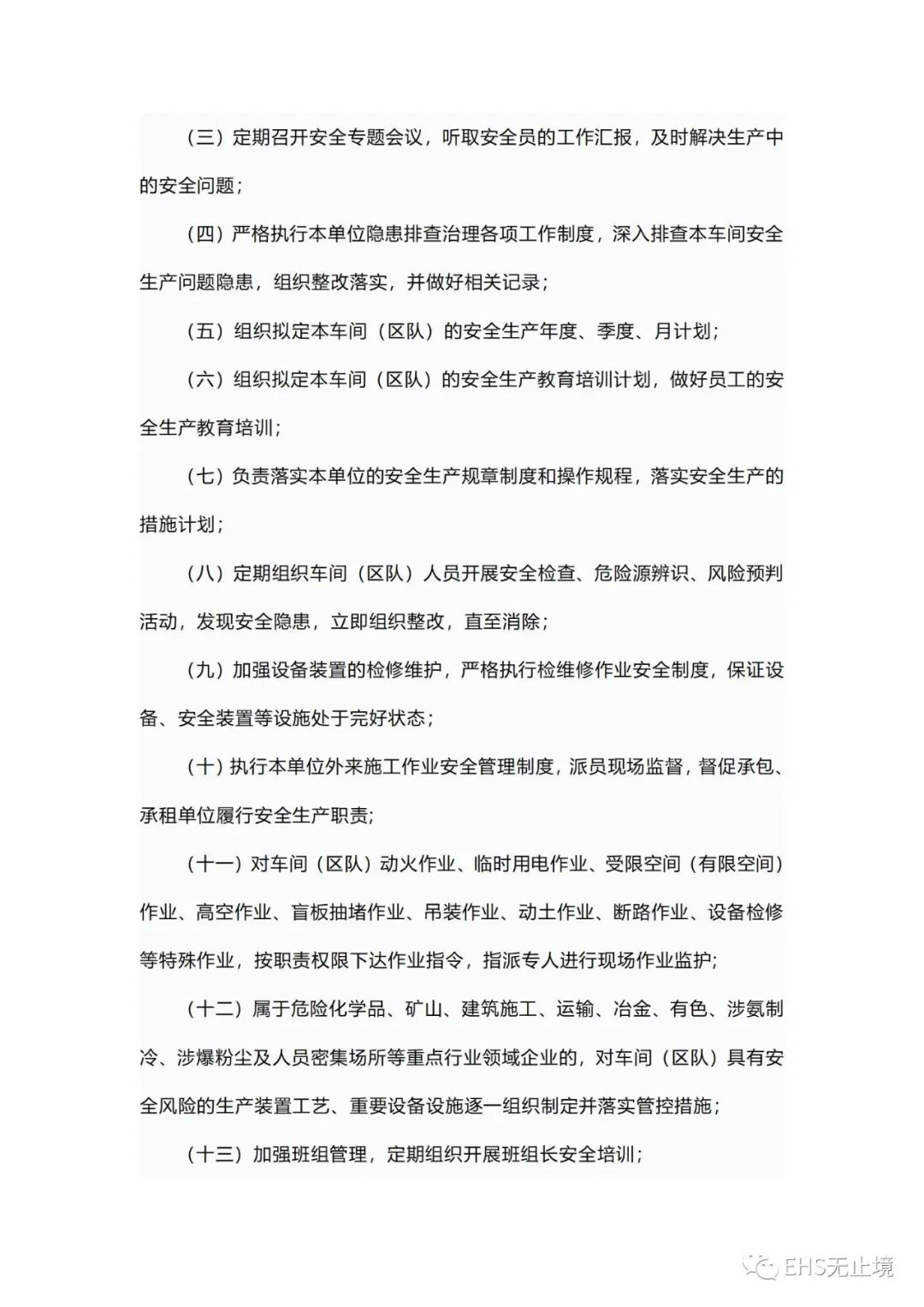 （三）定期召开安全专题会议，听取安全员的工作汇报，及时解决生产中的安全问题；

（四）严格执行本单位隐患排查治理各项工作制度，深入排查本车间安全生产问题隐患，组织整改落实，并做好相关记录；

（五）组织拟定本车间（区队）的安全生产年度、季度、月计划；

（六）组织拟定本车间（区队）的安全生产教育培训计划，做好员工的安全生产教育培训；

（七）负责落实本单位的安全生产规章制度和操作规程，落实安全生产的措施计划；

（八）定期组织车间（区队）人员开展安全检查、危险源辨识、风险预判活动，发现安全隐患，立即组织整改，直至消除；

（九）加强设备装置的检修维护，严格执行检维修作业安全制度，保证设备、安全装置等设施处于完好状态；

（十）执行本单位外来施工作业安全管理制度，派员现场监督，督促承包、承租单位履行安全生产职责；

（十一）对车间（区队）动火作业、临时用电作业、受限空间（有限空间）作业、高空作业、盲板抽堵作业、吊装作业、动土作业、断路作业、设备检修等特殊作业，按职责权限下达作业指令，指派专人进行现场作业监护；

（十二）属于危险化学品、矿山、建筑施工、运输、冶金、有色、涉氨制冷、涉爆粉尘及人员密集场所等重点行业领域企业的，对车间（区队）具有安全风险的生产装置工艺、重要设备设施逐一组织制定并落实管控措施；

（十三）加强班组管理，定期组织开展班组长安全培训；

EHS无止境